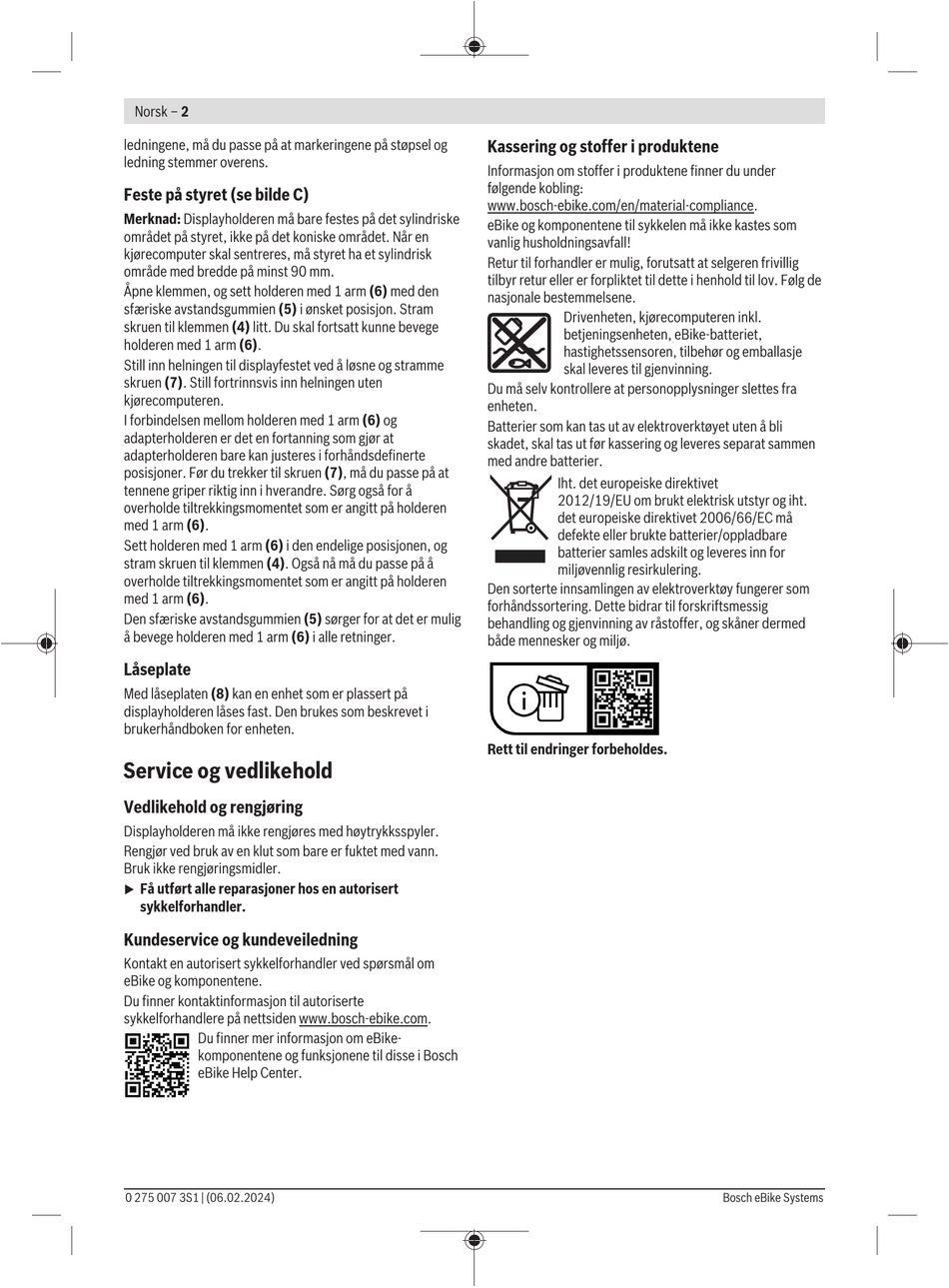 Norsk – 2

ledningene, må du passe på at markeringene på støpsel og ledning stemmer overens.

Feste på styret (se bilde C)

Merknad: Displayholderen må bare festes på det sylindriske området på styret, ikke på det koniske området. Når en kjørecomputer skal sentreres, må styret ha et sylindrisk område med bredde på minst 90 mm.

Åpne klemmen, og sett holderen med 1 arm (6) med den sfæriske avstandsgummien (5) i ønsket posisjon. Stram skruen til klemmen (4) litt. Du skal fortsatt kunne bevege holderen med 1 arm (6).

Still inn helningen til displayfestet ved å løsne og stramme skruen (7). Still fortrinnsvis inn helningen uten kjørecomputeren.

I forbindelsen mellom holderen med 1 arm (6) og adapterholderen er det en fortanning som gjør at adapterholderen bare kan justeres i forhåndsdefinerte posisjoner. Før du trekker til skruen (7), må du passe på at tennene griper riktig inn i hverandre. Sørg også for å overholde tiltrekkingsmomentet som er angitt på holderen med 1 arm (6).

Sett holderen med 1 arm (6) i den endelige posisjonen, og stram skruen til klemmen (4). Også nå må du passe på å overholde tiltrekkingsmomentet som er angitt på holderen med 1 arm (6).

Den sfæriske avstandsgummien (5) sørger for at det er mulig å bevege holderen med 1 arm (6) i alle retninger.

Låseplate

Med låseplaten (8) kan en enhet som er plassert på displayholderen låses fast. Den brukes som beskrevet i brukerhåndboken for enheten.

Service og vedlikehold

Vedlikehold og rengjøring

Displayholderen må ikke rengjøres med høytrykksspyler.

Rengjør ved bruk av en klut som bare er fuktet med vann. Bruk ikke rengjøringsmidler.

▶ Få utført alle reparasjoner hos en autorisert sykkelforhandler.

Kundeservice og kundeveiledning

Kontakt en autorisert sykkelforhandler ved spørsmål om eBike og komponentene.

Du finner kontaktinformasjon til autoriserte sykkelforhandlere på nettsiden www.bosch-ebike.com.

Du finner mer informasjon om eBike-komponentene og funksjonene til disse i Bosch eBike Help Center.

Kassering og stoffer i produktene

Informasjon om stoffer i produktene finner du under følgende kobling: www.bosch-ebike.com/en/material-compliance.

eBike og komponentene til sykkelen må ikke kastes som vanlig husholdningsavfall!

Retur til forhandler er mulig, forutsatt at selgeren frivillig tilbyr retur eller er forpliktet til dette i henhold til lov. Følg de nasjonale bestemmelsene.

Drivenheten, kjørecomputeren inkl. betjeningsenheten, eBike-batteriet, hastighetssensoren, tilbehør og emballasje skal leveres til gjenvinning.

Du må selv kontrollere at personopplysninger slettes fra enheten.

Batterier som kan tas ut av elektroverktøyet uten å bli skadet, skal tas ut før kassering og leveres separat sammen med andre batterier.

Iht. det europeiske direktivet 2012/19/EU om brukt elektrisk utstyr og iht. det europeiske direktivet 2006/66/EC må defekte eller brukte batterier/oppladbare batterier samles adskilt og leveres inn for miljøvennlig resirkulering.

Den sorterte innsamlingen av elektroverktøy fungerer som forhåndssortering. Dette bidrar til forskriftsmessig behandling og gjenvinning av råstoffer, og skåner dermed både mennesker og miljø.

Rett til endringer forbeholdes.

0 275 007 3S1 | (06.02.2024)

Bosch eBike Systems